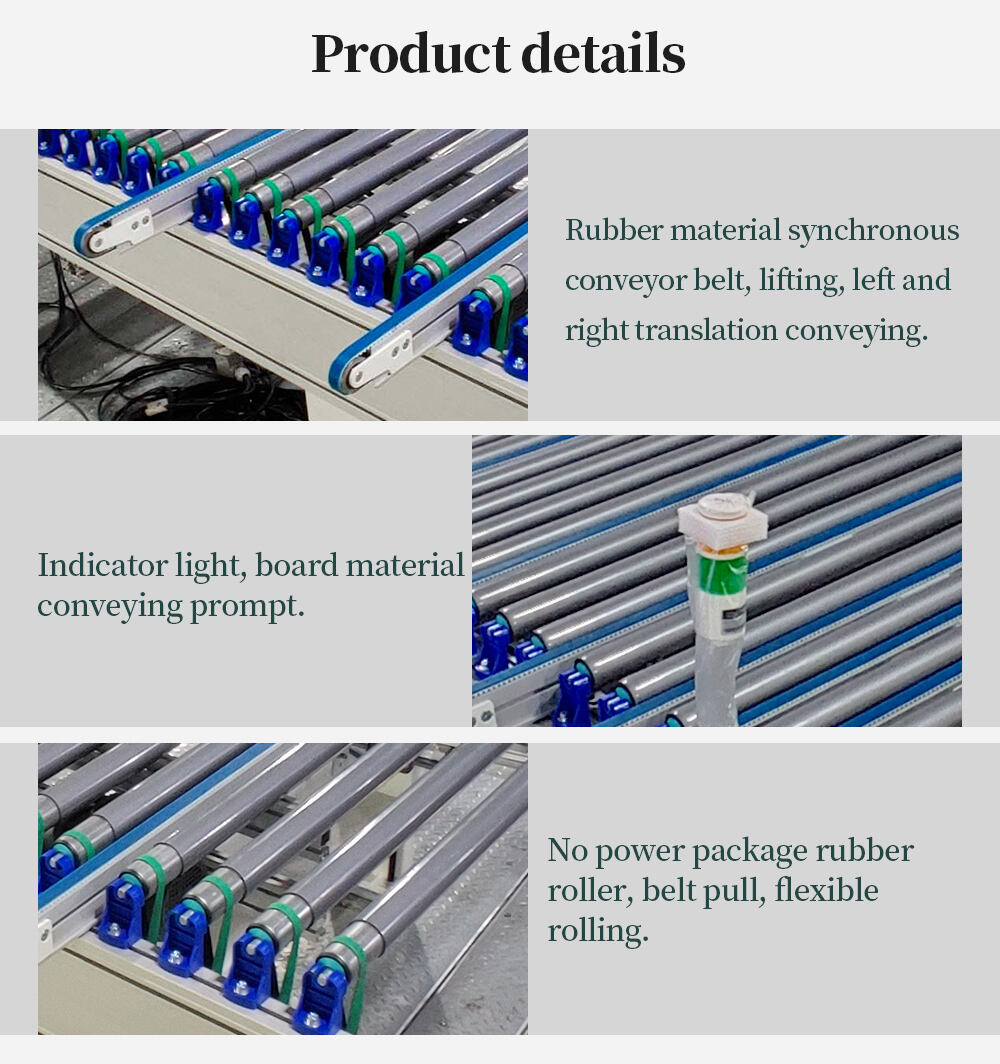 Product details

Rubber material synchronous conveyor belt, lifting, left and right translation conveying.

Indicator light, board material conveying prompt.

No power package rubber roller, belt pull, flexible rolling.